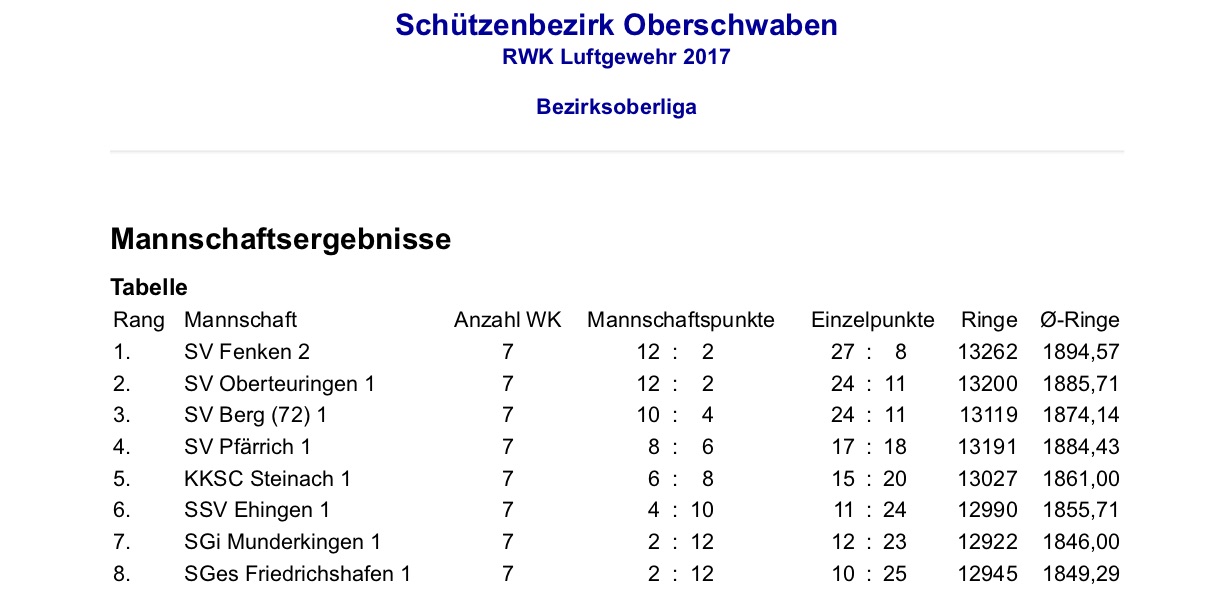 Schützenbezirk Oberschwaben
RWK Luftgewehr 2017

Bezirksoberliga

Mannschaftsergebnisse

Tabelle

| Rang | Mannschaft | Anzahl WK | Mannschaftspunkte | Einzelpunkte | Ringe | Ø-Ringe |
|---|---|---|---|---|---|---|
| 1. | SV Fenken 2 | 7 | 12 : 2 | 27 : 8 | 13262 | 1894,57 |
| 2. | SV Oberteuringen 1 | 7 | 12 : 2 | 24 : 11 | 13200 | 1885,71 |
| 3. | SV Berg (72) 1 | 7 | 10 : 4 | 24 : 11 | 13119 | 1874,14 |
| 4. | SV Pfärrich 1 | 7 | 8 : 6 | 17 : 18 | 13191 | 1884,43 |
| 5. | KKSC Steinach 1 | 7 | 6 : 8 | 15 : 20 | 13027 | 1861,00 |
| 6. | SSV Ehingen 1 | 7 | 4 : 10 | 11 : 24 | 12990 | 1855,71 |
| 7. | SGi Munderkingen 1 | 7 | 2 : 12 | 12 : 23 | 12922 | 1846,00 |
| 8. | SGes Friedrichshafen 1 | 7 | 2 : 12 | 10 : 25 | 12945 | 1849,29 |